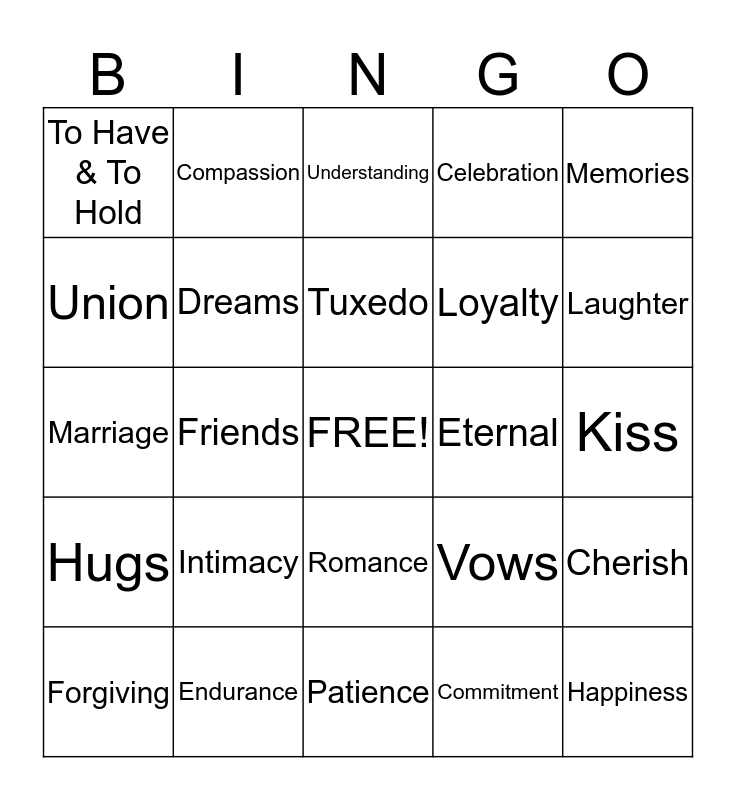 | B | I | N | G | O |
|---|---|---|---|---|
| To Have & To Hold | Compassion | Understanding | Celebration | Memories |
| Union | Dreams | Tuxedo | Loyalty | Laughter |
| Marriage | Friends | FREE! | Eternal | Kiss |
| Hugs | Intimacy | Romance | Vows | Cherish |
| Forgiving | Endurance | Patience | Commitment | Happiness |